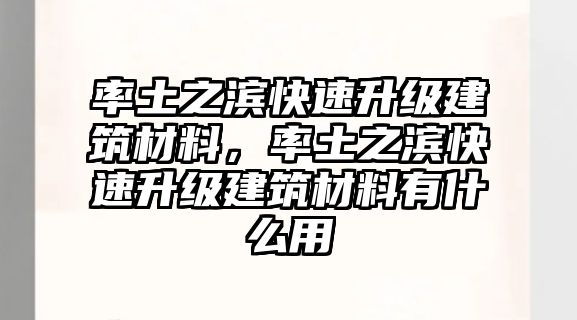 率土之滨快速升级建筑材料，率土之滨快速升级建筑材料有什么用